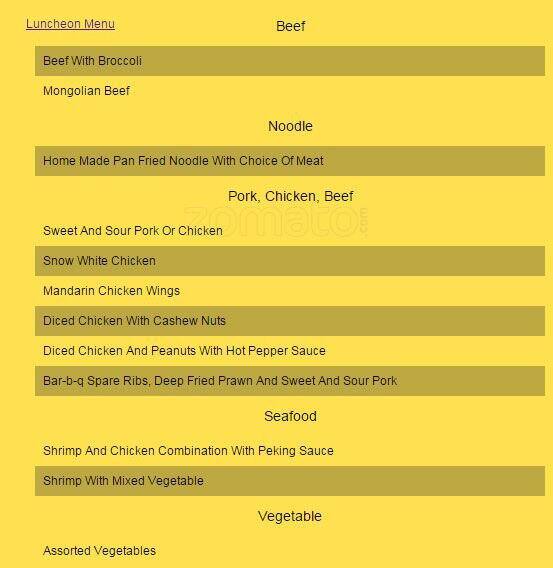 Luncheon Menu

Beef

Beef With Broccoli

Mongolian Beef

Noodle

Home Made Pan Fried Noodle With Choice Of Meat

Pork, Chicken, Beef

zomato.com

Sweet And Sour Pork Or Chicken

Snow White Chicken

Mandarin Chicken Wings

Diced Chicken With Cashew Nuts

Diced Chicken And Peanuts With Hot Pepper Sauce

Bar-b-q Spare Ribs, Deep Fried Prawn And Sweet And Sour Pork

Seafood

Shrimp And Chicken Combination With Peking Sauce

Shrimp With Mixed Vegetable

Vegetable

Assorted Vegetables